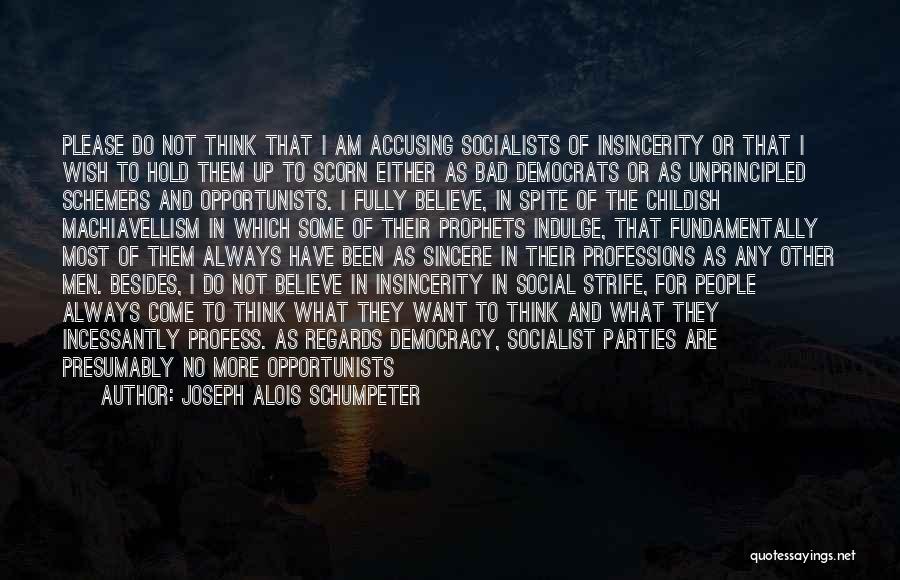 PLEASE DO NOT THINK THAT I AM ACCUSING SOCIALISTS OF INSINCERITY OR THAT I WISH TO HOLD THEM UP TO SCORN EITHER AS BAD DEMOCRATS OR AS UNPRINCIPLED SCHEMERS AND OPPORTUNISTS. I FULLY BELIEVE, IN SPITE OF THE CHILDISH MACHIAVELLISM IN WHICH SOME OF THEIR PROPHETS INDULGE, THAT FUNDAMENTALLY MOST OF THEM ALWAYS HAVE BEEN AS SINCERE IN THEIR PROFESSIONS AS ANY OTHER MEN. BESIDES, I DO NOT BELIEVE IN INSINCERITY IN SOCIAL STRIFE, FOR PEOPLE ALWAYS COME TO THINK WHAT THEY WANT TO THINK AND WHAT THEY INCESSANTLY PROFESS. AS REGARDS DEMOCRACY, SOCIALIST PARTIES ARE PRESUMABLY NO MORE OPPORTUNISTS

AUTHOR: JOSEPH ALOIS SCHUMPETER

quotessayings.net